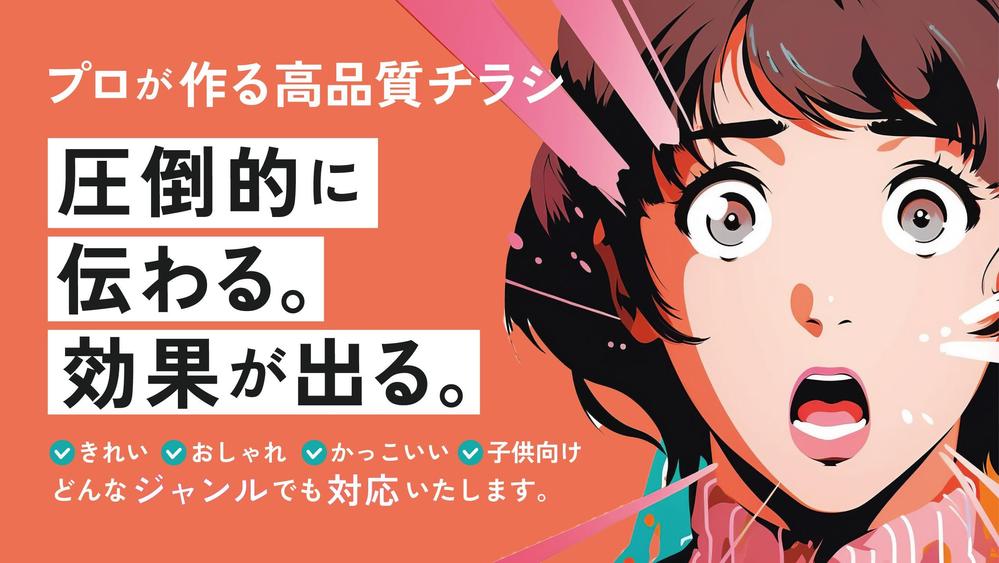 プロが作る高品質チラシ

圧倒的に
伝わる。
効果が出る。

きれい おしゃれ かっこいい 子供向け
どんなジャンルでも対応いたします。